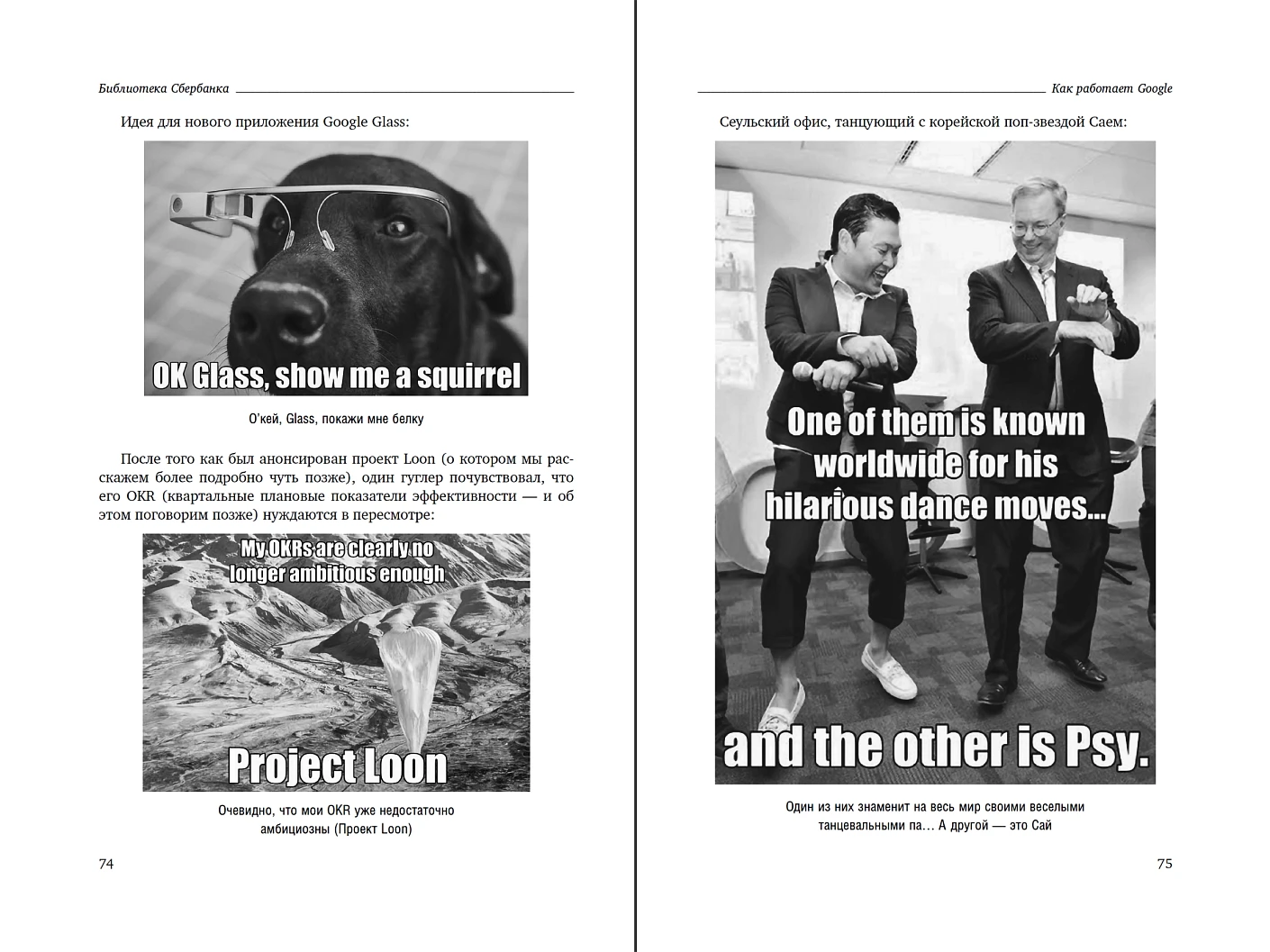 Библиотека Сбербанка

Идея для нового приложения Google Glass:

OK Glass, show me a squirrel

О'кей, Glass, покажи мне белку

После того как был анонсирован проект Loon (о котором мы расскажем более подробно чуть позже), один гуглер почувствовал, что его OKR (квартальные плановые показатели эффективности — и об этом поговорим позже) нуждаются в пересмотре:

My OKRs are clearly no longer ambitious enough

Project Loon

Очевидно, что мои OKR уже недостаточно амбициозны (Проект Loon)

74

Как работает Google

Сеульский офис, танцующий с корейской поп-звездой Саем:

One of them is known worldwide for his hilarious dance moves...

and the other is Psy.

Один из них знаменит на весь мир своими веселыми танцевальными па... А другой — это Сай

75